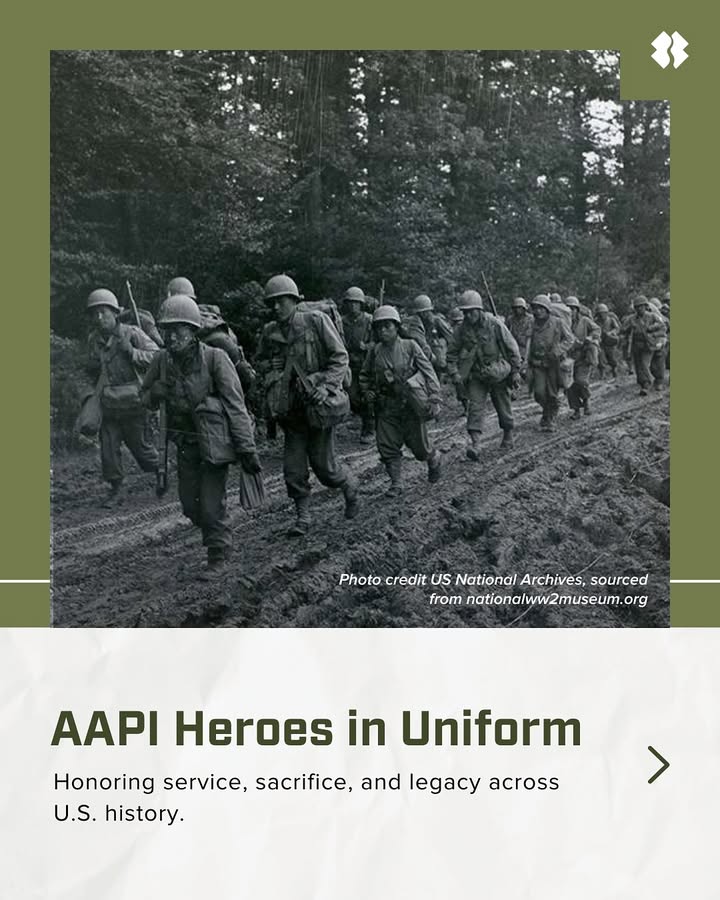 Photo credit US National Archives, sourced from nationalww2museum.org

AAPI Heroes in Uniform

Honoring service, sacrifice, and legacy across U.S. history.